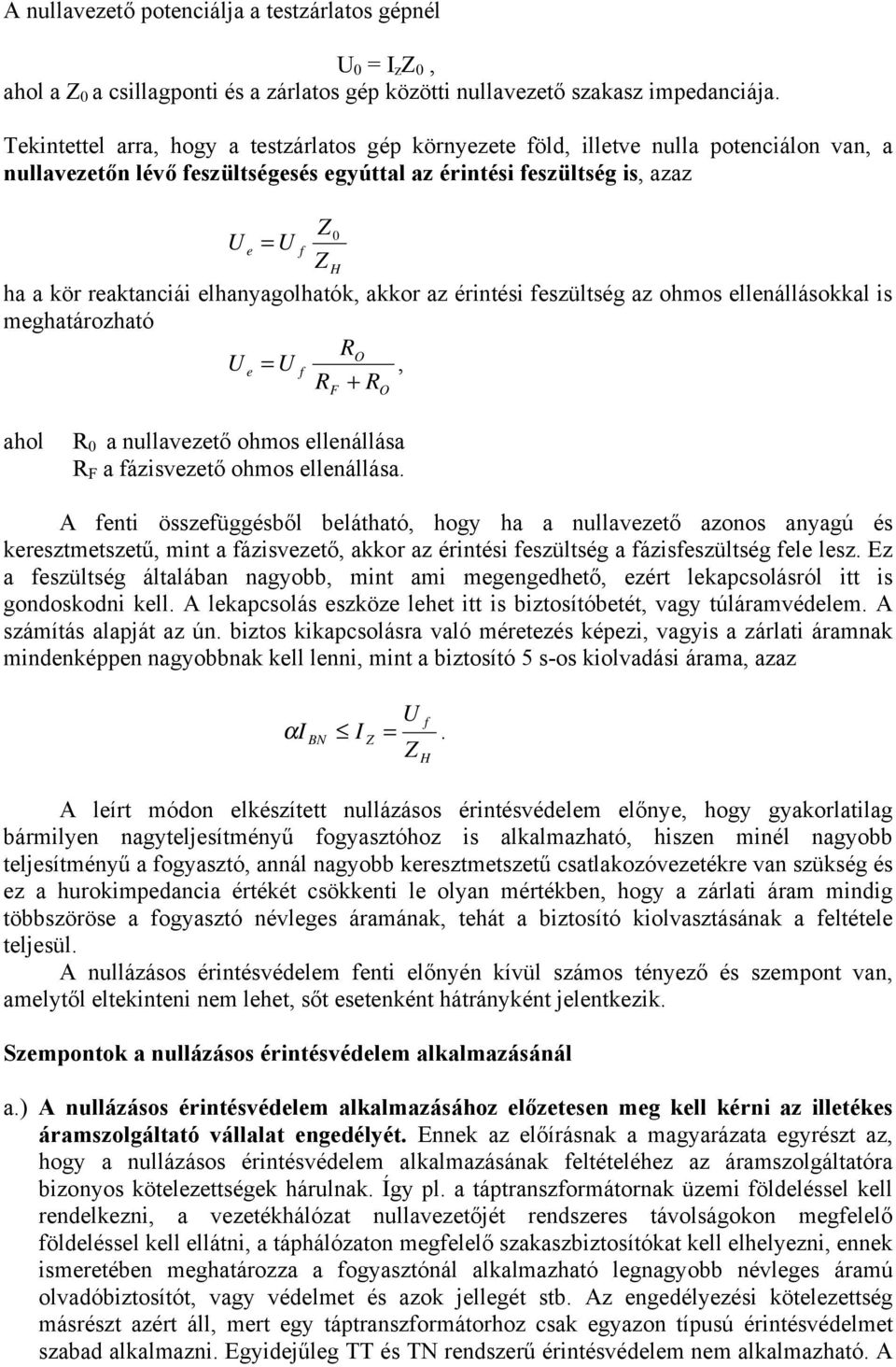 A nullavezető potenciálja a testzárlatos gépnél

$U_0 = I_z Z_0$ ,

ahol a $Z_0$ a csillagponti és a zárlatos gép közötti nullavezető szakasz impedanciája.

Tekintettel arra, hogy a testzárlatos gép környezete föld, illetve nulla potenciálon van, a nullavezetőn lévő feszültségesés egyúttal az érintési feszültség is, azaz

$U_e = U_f \frac{Z_0}{Z_H}$

ha a kör reaktanciái elhanyagolhatók, akkor az érintési feszültség az ohmos ellenállásokkal is meghatározható

$U_e = U_f \frac{R_O}{R_F + R_O}$,

ahol $R_0$ a nullavezető ohmos ellenállása
$R_F$ a fázisvezető ohmos ellenállása.

A fenti összefüggésből belátható, hogy ha a nullavezető azonos anyagú és keresztmetszetű, mint a fázisvezető, akkor az érintési feszültség a fázisfeszültség fele lesz. Ez a feszültség általában nagyobb, mint ami megengedhető, ezért lekapcsolásról itt is gondoskodni kell. A lekapcsolás eszköze lehet itt is biztosítóbetét, vagy túláramvédelem. A számítás alapját az ún. biztos kikapcsolásra való méretezés képezi, vagyis a zárlati áramnak mindenképpen nagyobbnak kell lenni, mint a biztosító 5 s-os kiolvadási árama, azaz

$\alpha I_{BN} \leq I_Z = \frac{U_f}{Z_H}$.

A leírt módon elkészített nullázásos érintésvédelem előnye, hogy gyakorlatilag bármilyen nagyteljesítményű fogyasztóhoz is alkalmazható, hiszen minél nagyobb teljesítményű a fogyasztó, annál nagyobb keresztmetszetű csatlakozóvezetékre van szükség és ez a hurokimpedancia értékét csökkenti le olyan mértékben, hogy a zárlati áram mindig többszöröse a fogyasztó névleges áramának, tehát a biztosító kiolvasztásának a feltétele teljesül.
A nullázásos érintésvédelem fenti előnyén kívül számos tényező és szempont van, amelytől eltekinteni nem lehet, sőt esetenként hátrányként jelentkezik.

Szempontok a nullázásos érintésvédelem alkalmazásánál

a.) A nullázásos érintésvédelem alkalmazásához előzetesen meg kell kérni az illetékes áramszolgáltató vállalat engedélyét. Ennek az előírásnak a magyarázata egyrészt az, hogy a nullázásos érintésvédelem alkalmazásának feltételéhez az áramszolgáltatóra bizonyos kötelezettségek hárulnak. Így pl. a táptranszformátornak üzemi földeléssel kell rendelkezni, a vezetékhálózat nullavezetőjét rendszeres távolságokon megfelelő földeléssel kell ellátni, a táphálózaton megfelelő szakaszbiztosítókat kell elhelyezni, ennek ismeretében meghatározza a fogyasztónál alkalmazható legnagyobb névleges áramú olvadóbiztosítót, vagy védelmet és azok jellegét stb. Az engedélyezési kötelezettség másrészt azért áll, mert egy táptranszformátorhoz csak egyazon típusú érintésvédelmet szabad alkalmazni. Egyidejűleg TT és TN rendszerű érintésvédelem nem alkalmazható. A